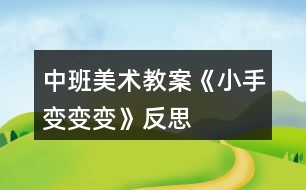 中班美术教案《小手变变变》反思